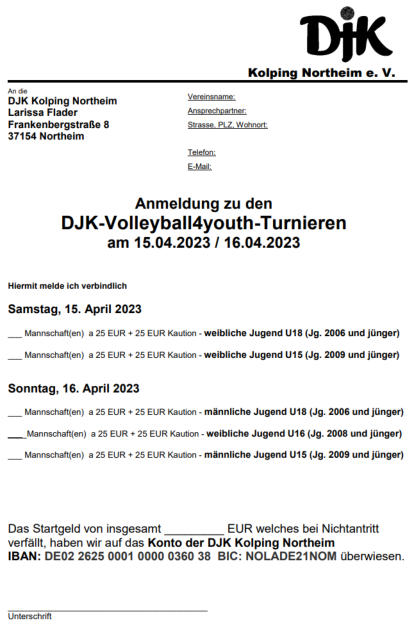 DJK

Kolping Northeim e. V.

An die
DJK Kolping Northeim
Larissa Flader
Frankenbergstraße 8
37154 Northeim

Vereinsname:
Ansprechpartner:
Strasse, PLZ, Wohnort:

Telefon:
E-Mail:

Anmeldung zu den
DJK-Volleyball4youth-Turnieren
am 15.04.2023 / 16.04.2023

Hiermit melde ich verbindlich

Samstag, 15. April 2023

___ Mannschaft(en) a 25 EUR + 25 EUR Kaution - weibliche Jugend U18 (Jg. 2006 und jünger)

___ Mannschaft(en) a 25 EUR + 25 EUR Kaution - weibliche Jugend U15 (Jg. 2009 und jünger)

Sonntag, 16. April 2023

___ Mannschaft(en) a 25 EUR + 25 EUR Kaution - männliche Jugend U18 (Jg. 2006 und jünger)

___ Mannschaft(en) a 25 EUR + 25 EUR Kaution - weibliche Jugend U16 (Jg. 2008 und jünger)

___ Mannschaft(en) a 25 EUR + 25 EUR Kaution - männliche Jugend U15 (Jg. 2009 und jünger)

Das Startgeld von insgesamt _________ EUR welches bei Nichtantritt verfällt, haben wir auf das Konto der DJK Kolping Northeim IBAN: DE02 2625 0001 0000 0360 38 BIC: NOLADE21NOM überwiesen.

Unterschrift